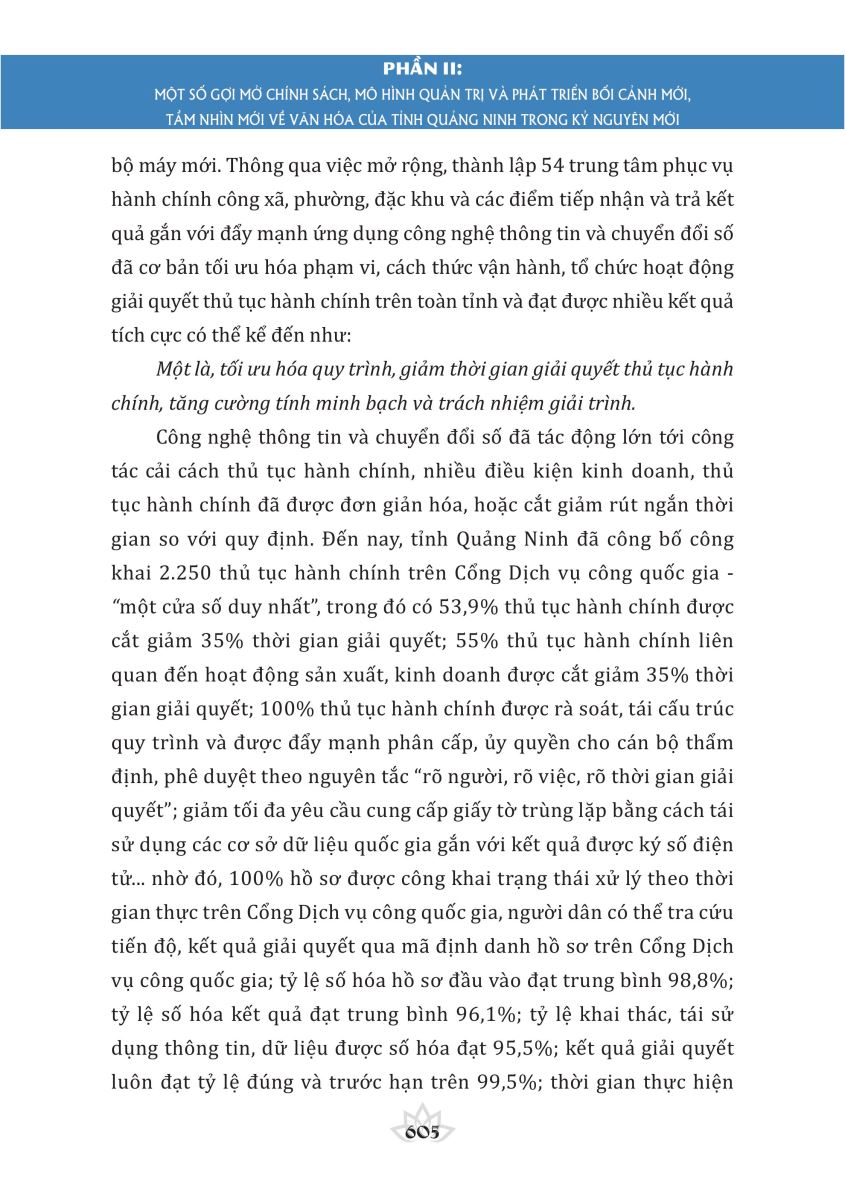 PHẦN II:
MỘT SỐ GỢI MỞ CHÍNH SÁCH, MÔ HÌNH QUẢN TRỊ VÀ PHÁT TRIỂN BỐI CẢNH MỚI, TẦM NHÌN MỚI VỀ VĂN HÓA CỦA TỈNH QUẢNG NINH TRONG KỶ NGUYÊN MỚI

bộ máy mới. Thông qua việc mở rộng, thành lập 54 trung tâm phục vụ hành chính công xã, phường, đặc khu và các điểm tiếp nhận và trả kết quả gắn với đẩy mạnh ứng dụng công nghệ thông tin và chuyển đổi số đã cơ bản tối ưu hóa phạm vi, cách thức vận hành, tổ chức hoạt động giải quyết thủ tục hành chính trên toàn tỉnh và đạt được nhiều kết quả tích cực có thể kể đến như:

Một là, tối ưu hóa quy trình, giảm thời gian giải quyết thủ tục hành chính, tăng cường tính minh bạch và trách nhiệm giải trình.

Công nghệ thông tin và chuyển đổi số đã tác động lớn tới công tác cải cách thủ tục hành chính, nhiều điều kiện kinh doanh, thủ tục hành chính đã được đơn giản hóa, hoặc cắt giảm rút ngắn thời gian so với quy định. Đến nay, tỉnh Quảng Ninh đã công bố công khai 2.250 thủ tục hành chính trên Cổng Dịch vụ công quốc gia - “một cửa số duy nhất”, trong đó có 53,9% thủ tục hành chính được cắt giảm 35% thời gian giải quyết; 55% thủ tục hành chính liên quan đến hoạt động sản xuất, kinh doanh được cắt giảm 35% thời gian giải quyết; 100% thủ tục hành chính được rà soát, tái cấu trúc quy trình và được đẩy mạnh phân cấp, ủy quyền cho cán bộ thẩm định, phê duyệt theo nguyên tắc “rõ người, rõ việc, rõ thời gian giải quyết”; giảm tối đa yêu cầu cung cấp giấy tờ trùng lặp bằng cách tái sử dụng các cơ sở dữ liệu quốc gia gắn với kết quả được ký số điện tử... nhờ đó, 100% hồ sơ được công khai trạng thái xử lý theo thời gian thực trên Cổng Dịch vụ công quốc gia, người dân có thể tra cứu tiến độ, kết quả giải quyết qua mã định danh hồ sơ trên Cổng Dịch vụ công quốc gia; tỷ lệ số hóa hồ sơ đầu vào đạt trung bình 98,8%; tỷ lệ số hóa kết quả đạt trung bình 96,1%; tỷ lệ khai thác, tái sử dụng thông tin, dữ liệu được số hóa đạt 95,5%; kết quả giải quyết luôn đạt tỷ lệ đúng và trước hạn trên 99,5%; thời gian thực hiện

605